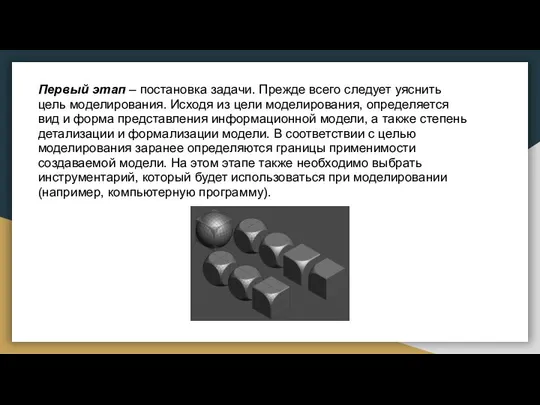 Первый этап – постановка задачи. Прежде всего следует уяснить цель моделирования. Исходя из цели моделирования, определяется вид и форма представления информационной модели, а также степень детализации и формализации модели. В соответствии с целью моделирования заранее определяются границы применимости создаваемой модели. На этом этапе также необходимо выбрать инструментарий, который будет использоваться при моделировании (например, компьютерную программу).